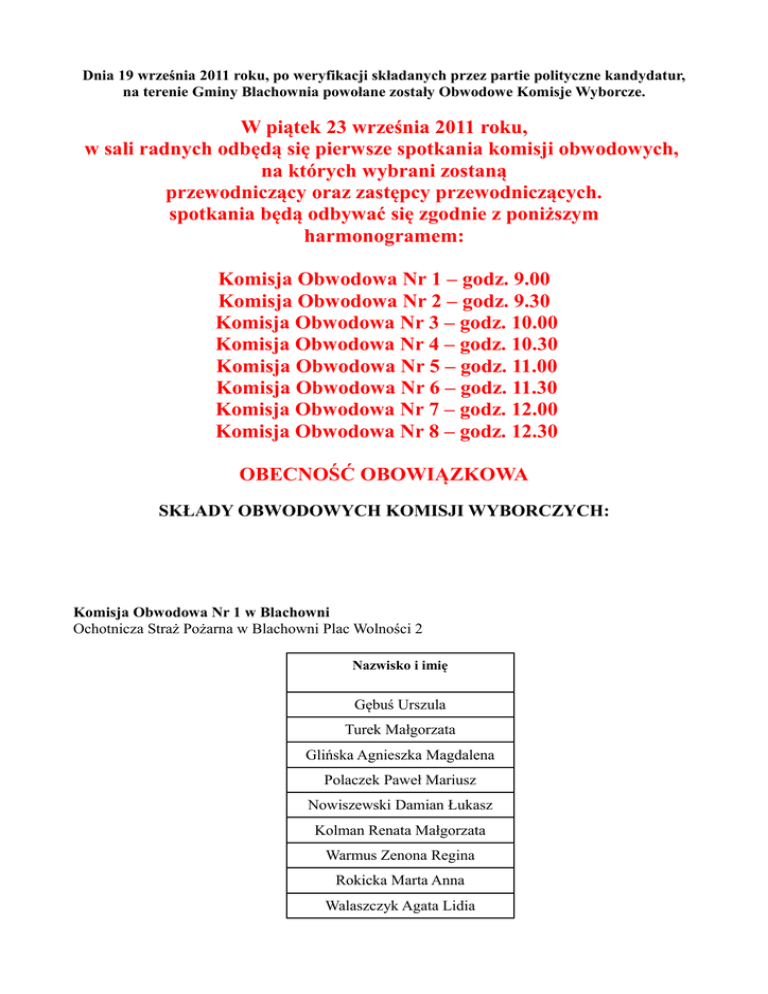 Dnia 19 września 2011 roku, po weryfikacji składanych przez partie polityczne kandydatur, na terenie Gminy Blachownia powołane zostały Obwodowe Komisje Wyborcze.

W piątek 23 września 2011 roku, w sali radnych odbędą się pierwsze spotkania komisji obwodowych, na których wybrani zostaną przewodniczący oraz zastępcy przewodniczących. spotkania będą odbywać się zgodnie z poniższym harmonogramem:

Komisja Obwodowa Nr 1 – godz. 9.00
Komisja Obwodowa Nr 2 – godz. 9.30
Komisja Obwodowa Nr 3 – godz. 10.00
Komisja Obwodowa Nr 4 – godz. 10.30
Komisja Obwodowa Nr 5 – godz. 11.00
Komisja Obwodowa Nr 6 – godz. 11.30
Komisja Obwodowa Nr 7 – godz. 12.00
Komisja Obwodowa Nr 8 – godz. 12.30

OBECNOŚĆ OBOWIĄZKOWA

SKŁADY OBWODOWYCH KOMISJI WYBORCZYCH:

Komisja Obwodowa Nr 1 w Blachowni
Ochotnicza Straż Pożarna w Blachowni Plac Wolności 2

| Nazwisko i imię |
|---|
| Gębuś Urszula |
| Turek Małgorzata |
| Glińska Agnieszka Magdalena |
| Polaczek Paweł Mariusz |
| Nowiszewski Damian Łukasz |
| Kolman Renata Małgorzata |
| Warmus Zenona Regina |
| Rokicka Marta Anna |
| Walaszczyk Agata Lidia |